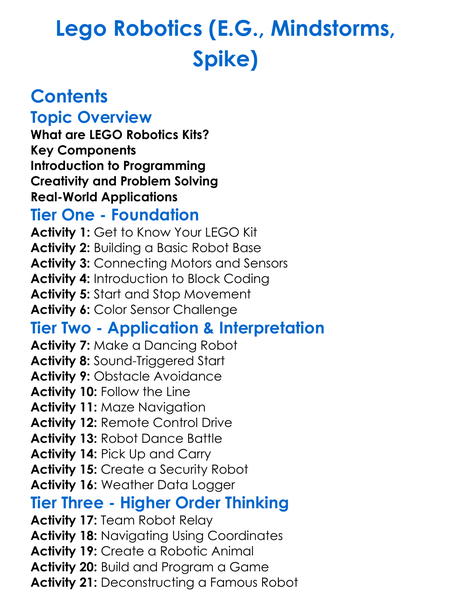 Lego Robotics (E.G., Mindstorms, Spike)

Contents

Topic Overview

What are LEGO Robotics Kits?
Key Components
Introduction to Programming
Creativity and Problem Solving
Real-World Applications

Tier One - Foundation

Activity 1: Get to Know Your LEGO Kit
Activity 2: Building a Basic Robot Base
Activity 3: Connecting Motors and Sensors
Activity 4: Introduction to Block Coding
Activity 5: Start and Stop Movement
Activity 6: Color Sensor Challenge

Tier Two - Application & Interpretation

Activity 7: Make a Dancing Robot
Activity 8: Sound-Triggered Start
Activity 9: Obstacle Avoidance
Activity 10: Follow the Line
Activity 11: Maze Navigation
Activity 12: Remote Control Drive
Activity 13: Robot Dance Battle
Activity 14: Pick Up and Carry
Activity 15: Create a Security Robot
Activity 16: Weather Data Logger

Tier Three - Higher Order Thinking

Activity 17: Team Robot Relay
Activity 18: Navigating Using Coordinates
Activity 19: Create a Robotic Animal
Activity 20: Build and Program a Game
Activity 21: Deconstructing a Famous Robot